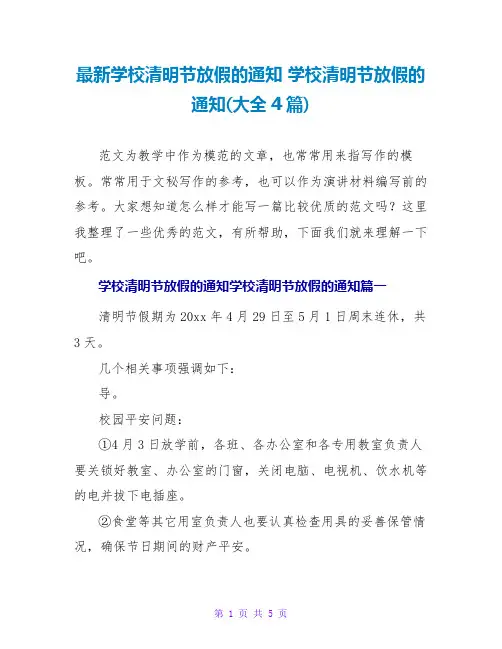 最新学校清明节放假的通知 学校清明节放假的通知(大全4篇)

范文为教学中作为模范的文章，也常常用来指写作的模板。常常用于文秘写作的参考，也可以作为演讲材料编写前的参考。大家想知道怎么样才能写一篇比较优质的范文吗？这里我整理了一些优秀的范文，有所帮助，下面我们就来理解一下吧。

学校清明节放假的通知学校清明节放假的通知篇一

清明节假期为20xx年4月29日至5月1日周末连休，共3天。

几个相关事项强调如下：

导。

校园平安问题：

①4月3日放学前，各班、各办公室和各专用教室负责人要关锁好教室、办公室的门窗，关闭电脑、电视机、饮水机等的电并拔下电插座。

②食堂等其它用室负责人也要认真检查用具的妥善保管情况，确保节日期间的财产平安。

第 1 页 共 5 页